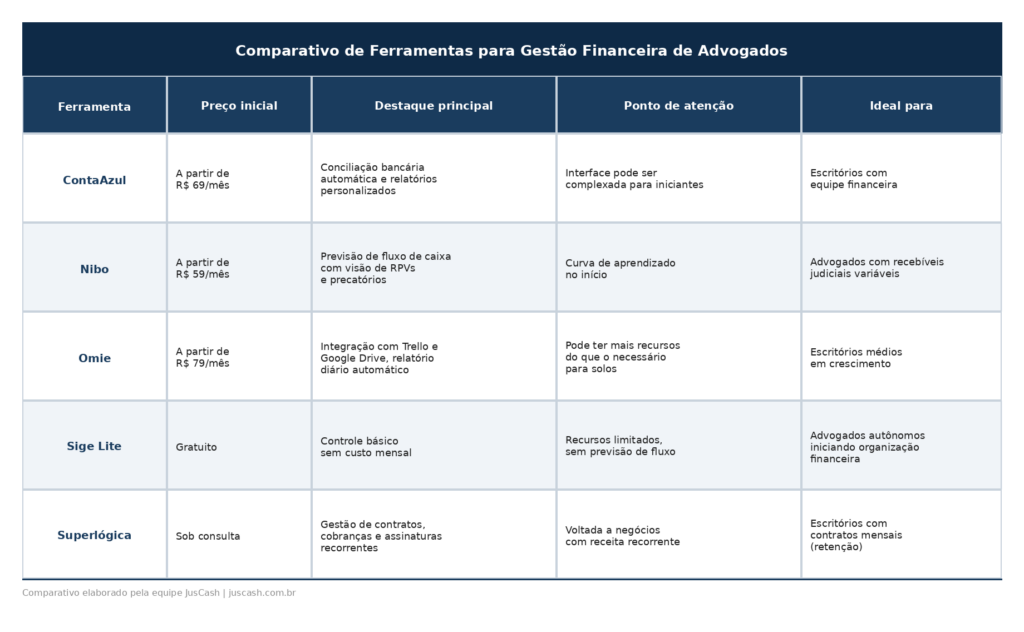 Comparativo de Ferramentas para Gestão Financeira de Advogados

| Ferramenta | Preço inicial | Destaque principal | Ponto de atenção | Ideal para |
|---|---|---|---|---|
| ContaAzul | A partir de R$ 69/mês | Conciliação bancária automática e relatórios personalizados | Interface pode ser complexada para iniciantes | Escritórios com equipe financeira |
| Nibo | A partir de R$ 59/mês | Previsão de fluxo de caixa com visão de RPVs e precatórios | Curva de aprendizado no início | Advogados com recebíveis judiciais variáveis |
| Omie | A partir de R$ 79/mês | Integração com Trello e Google Drive, relatório diário automático | Pode ter mais recursos do que o necessário para solos | Escritórios médios em crescimento |
| Sige Lite | Gratuito | Controle básico sem custo mensal | Recursos limitados, sem previsão de fluxo | Advogados autônomos iniciando organização financeira |
| Superlógica | Sob consulta | Gestão de contratos, cobranças e assinaturas recorrentes | Voltada a negócios com receita recorrente | Escritórios com contratos mensais (retenção) |

Comparativo elaborado pela equipe JusCash | juscash.com.br